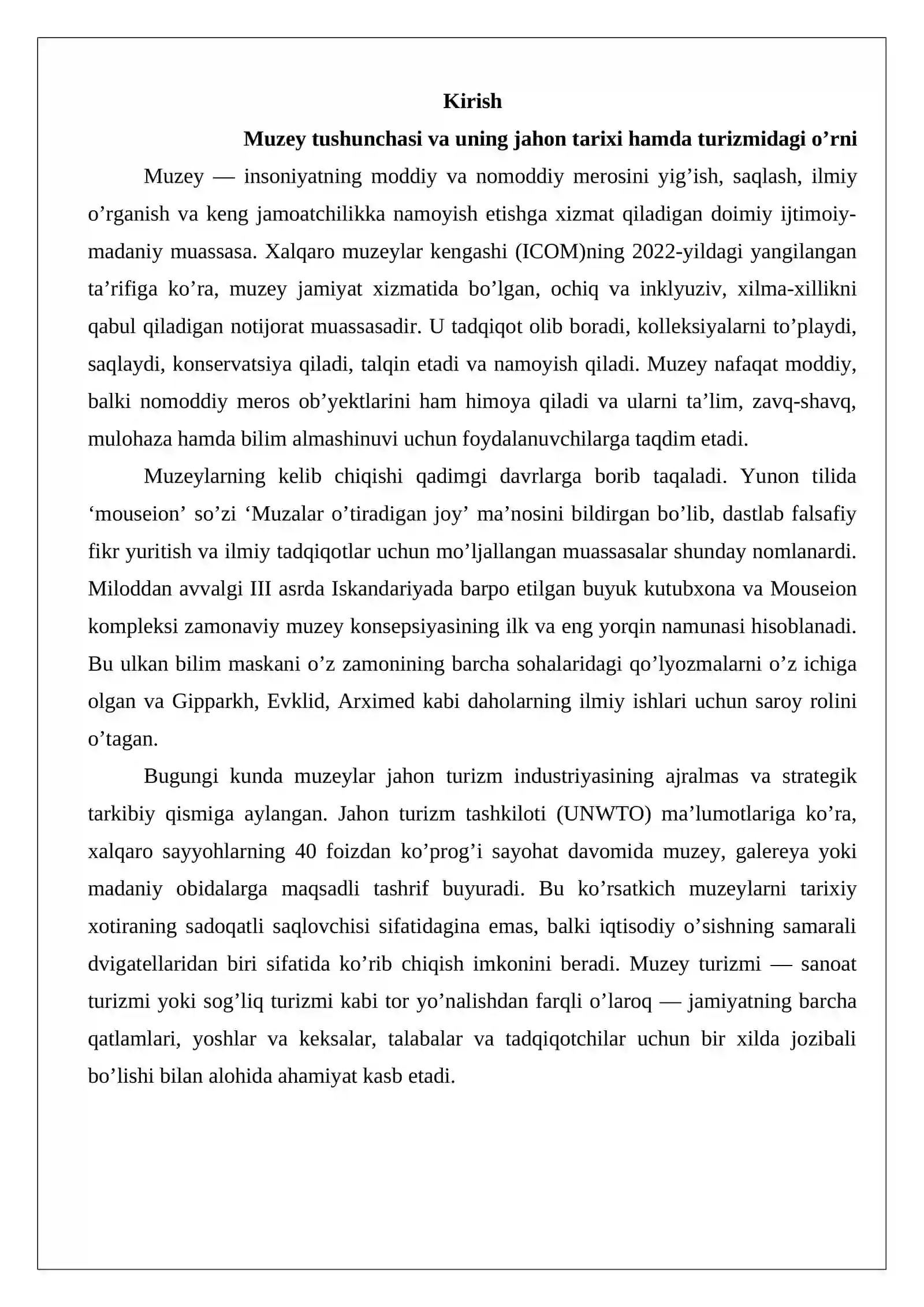 Kirish

Muzey tushunchasi va uning jahon tarixi hamda turizmidagi o'rni

Muzey — insoniyatning moddiy va nomoddiy merosini yig'ish, saqlash, ilmiy o'rganish va keng jamoatchilikka namoyish etishga xizmat qiladigan doimiy ijtimoiy-madaniy muassasa. Xalqaro muzeylar kengashi (ICOM)ning 2022-yildagi yangilangan ta'rifiga ko'ra, muzey jamiyat xizmatida bo'lgan, ochiq va inklyuziv, xilma-xillikni qabul qiladigan notijorat muassasadir. U tadqiqot olib boradi, kolleksiyalarni to'playdi, saqlaydi, konservatsiya qiladi, talqin etadi va namoyish qiladi. Muzey nafaqat moddiy, balki nomoddiy meros ob'yektlarini ham himoya qiladi va ularni ta'lim, zavq-shavq, mulohaza hamda bilim almashinuvi uchun foydalanuvchilarga taqdim etadi.

Muzeylarning kelib chiqishi qadimgi davrlarga borib taqaladi. Yunon tilida 'mouseion' so'zi 'Muzalar o'tiradigan joy' ma'nosini bildirgan bo'lib, dastlab falsafiy fikr yuritish va ilmiy tadqiqotlar uchun mo'ljallangan muassasalar shunday nomlanardi. Miloddan avvalgi III asrda Iskandariyada barpo etilgan buyuk kutubxona va Mouseion kompleksi zamonaviy muzey konsepsiyasining ilk va eng yorqin namunasi hisoblanadi. Bu ulkan bilim maskani o'z zamonining barcha sohalaridagi qo'lyozmalarni o'z ichiga olgan va Gipparkh, Evklid, Arximed kabi daholarning ilmiy ishlari uchun saroy rolini o'tagan.

Bugungi kunda muzeylar jahon turizm industriyasining ajralmas va strategik tarkibiy qismiga aylangan. Jahon turizm tashkiloti (UNWTO) ma'lumotlariga ko'ra, xalqaro sayyohlarning 40 foizdan ko'prog'i sayohat davomida muzey, galereya yoki madaniy obidalarga maqsadli tashrif buyuradi. Bu ko'rsatkich muzeylarni tarixiy xotiraning sadoqatli saqlovchisi sifatidagina emas, balki iqtisodiy o'sishning samarali dvigatellaridan biri sifatida ko'rib chiqish imkonini beradi. Muzey turizmi — sanoat turizmi yoki sog'liq turizmi kabi tor yo'nalishdan farqli o'laroq — jamiyatning barcha qatlamlari, yoshlar va keksalar, talabalar va tadqiqotchilar uchun bir xilda jozibali bo'lishi bilan alohida ahamiyat kasb etadi.